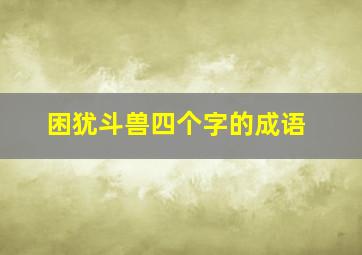 困犹斗兽四个字的成语